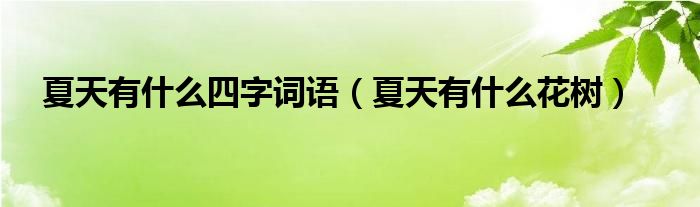 夏天有什么四字词语（夏天有什么花树）